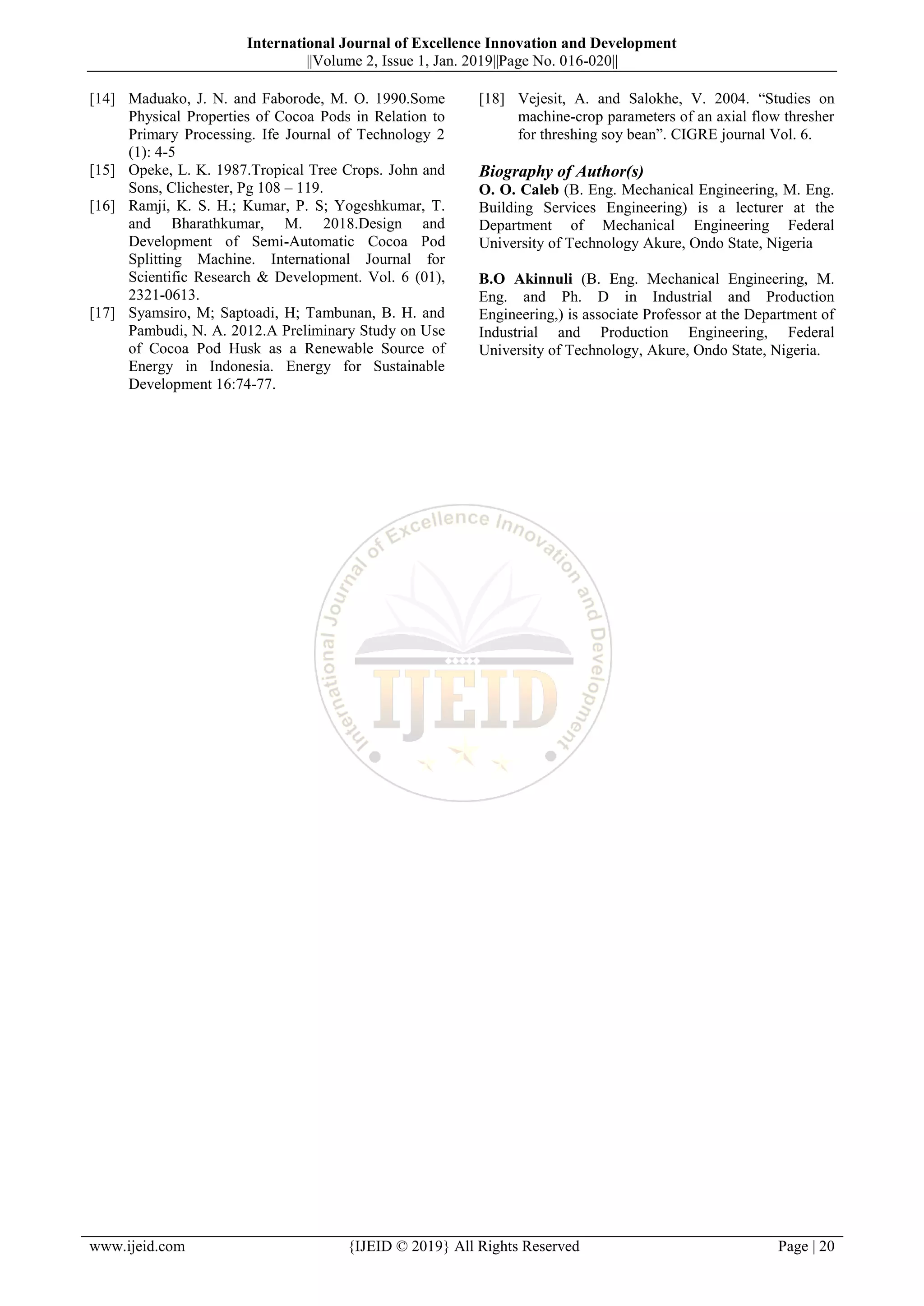 International Journal of Excellence Innovation and Development
||Volume 2, Issue 1, Jan. 2019||Page No. 016-020||

[14] Maduako, J. N. and Faborode, M. O. 1990.Some Physical Properties of Cocoa Pods in Relation to Primary Processing. Ife Journal of Technology 2 (1): 4-5

[15] Opeke, L. K. 1987.Tropical Tree Crops. John and Sons, Clichester, Pg 108 – 119.

[16] Ramji, K. S. H.; Kumar, P. S; Yogeshkumar, T. and Bharathkumar, M. 2018.Design and Development of Semi-Automatic Cocoa Pod Splitting Machine. International Journal for Scientific Research & Development. Vol. 6 (01), 2321-0613.

[17] Syamsiro, M; Saptoadi, H; Tambunan, B. H. and Pambudi, N. A. 2012.A Preliminary Study on Use of Cocoa Pod Husk as a Renewable Source of Energy in Indonesia. Energy for Sustainable Development 16:74-77.

[18] Vejesit, A. and Salokhe, V. 2004. “Studies on machine-crop parameters of an axial flow thresher for threshing soy bean”. CIGRE journal Vol. 6.

Biography of Author(s)
O. O. Caleb (B. Eng. Mechanical Engineering, M. Eng. Building Services Engineering) is a lecturer at the Department of Mechanical Engineering Federal University of Technology Akure, Ondo State, Nigeria

B.O Akinnuli (B. Eng. Mechanical Engineering, M. Eng. and Ph. D in Industrial and Production Engineering,) is associate Professor at the Department of Industrial and Production Engineering, Federal University of Technology, Akure, Ondo State, Nigeria.

International Journal of Excellence Innovation and Development
IJEID

www.ijeid.com {IJEID © 2019} All Rights Reserved Page | 20